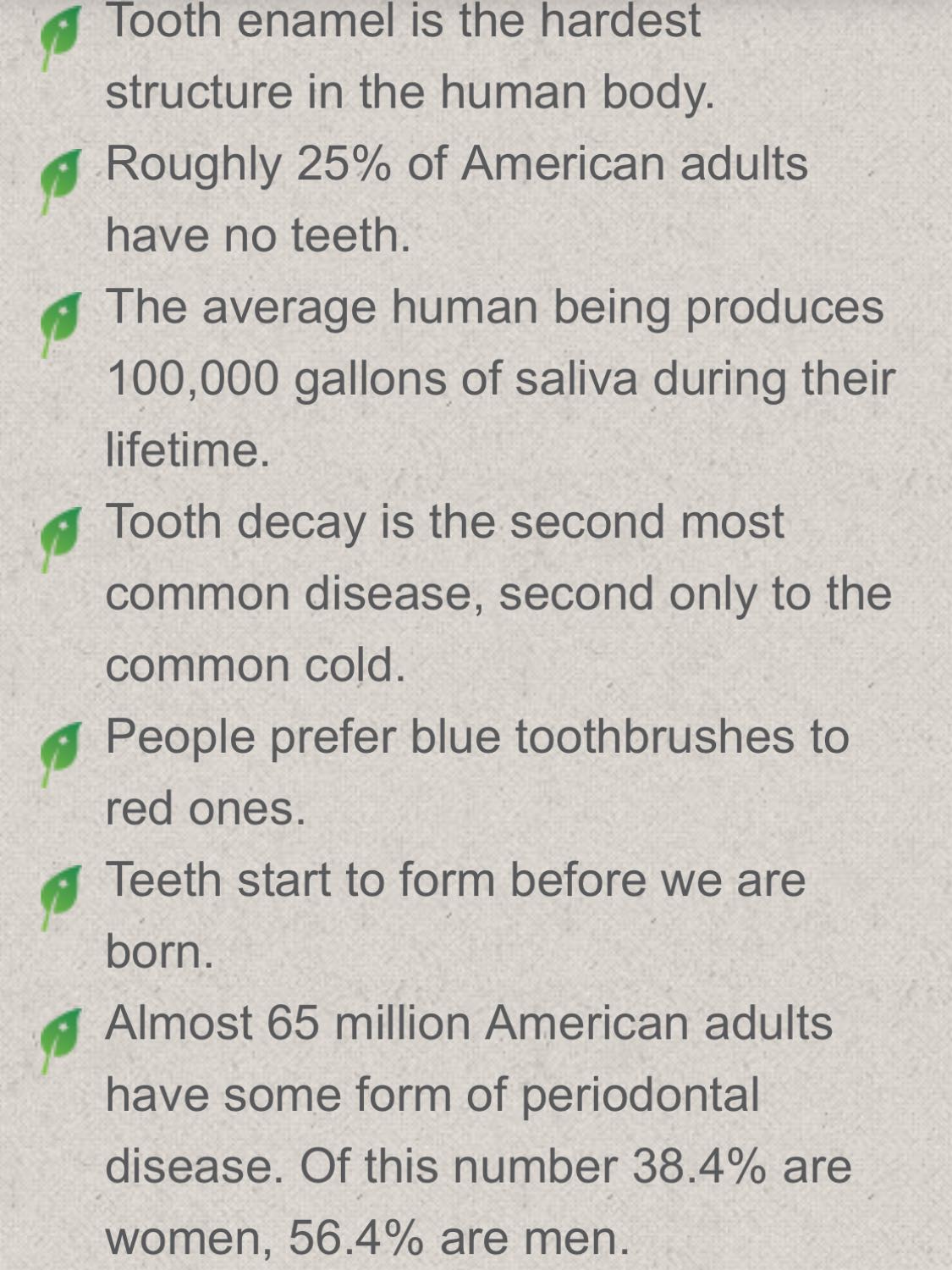 Tooth enamel is the hardest structure in the human body.

Roughly 25% of American adults have no teeth.

The average human being produces 100,000 gallons of saliva during their lifetime.

Tooth decay is the second most common disease, second only to the common cold.

People prefer blue toothbrushes to red ones.

Teeth start to form before we are born.

Almost 65 million American adults have some form of periodontal disease. Of this number 38.4% are women, 56.4% are men.